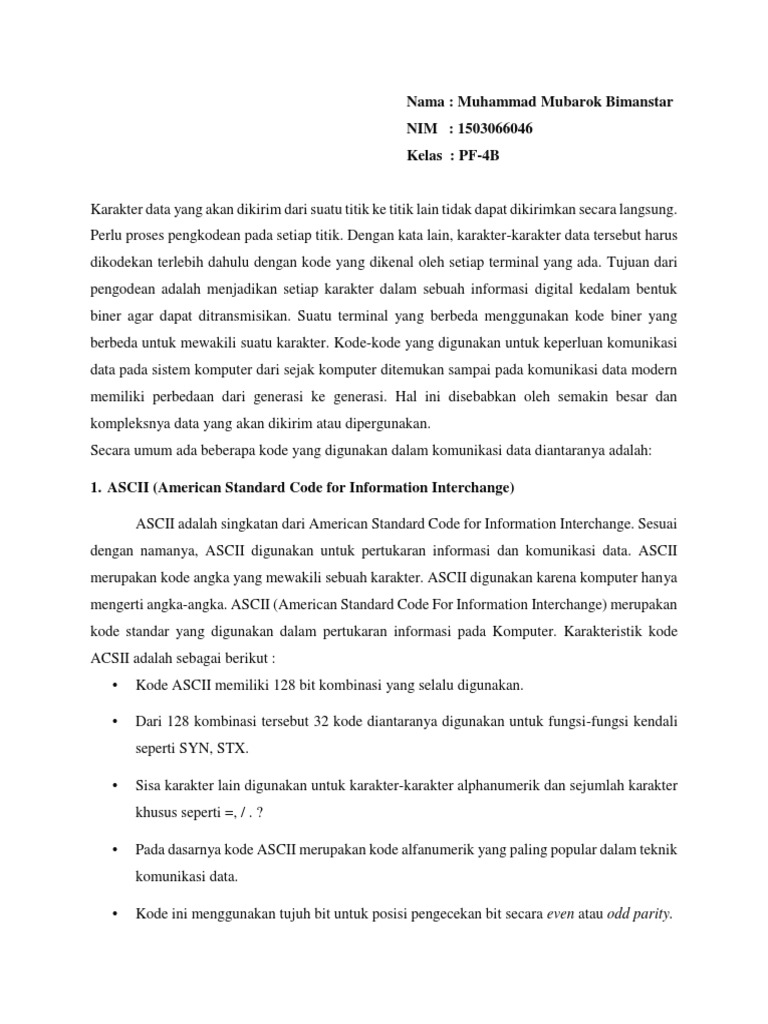 Nama : Muhammad Mubarok Bimanstar
NIM : 1503066046
Kelas : PF-4B

Karakter data yang akan dikirim dari suatu titik ke titik lain tidak dapat dikirimkan secara langsung. Perlu proses pengkodean pada setiap titik. Dengan kata lain, karakter-karakter data tersebut harus dikodekan terlebih dahulu dengan kode yang dikenal oleh setiap terminal yang ada. Tujuan dari pengodean adalah menjadikan setiap karakter dalam sebuah informasi digital kedalam bentuk biner agar dapat ditransmisikan. Suatu terminal yang berbeda menggunakan kode biner yang berbeda untuk mewakili suatu karakter. Kode-kode yang digunakan untuk keperluan komunikasi data pada sistem komputer dari sejak komputer ditemukan sampai pada komunikasi data modern memiliki perbedaan dari generasi ke generasi. Hal ini disebabkan oleh semakin besar dan kompleksnya data yang akan dikirim atau dipergunakan.
Secara umum ada beberapa kode yang digunakan dalam komunikasi data diantaranya adalah:

1. ASCII (American Standard Code for Information Interchange)

ASCII adalah singkatan dari American Standard Code for Information Interchange. Sesuai dengan namanya, ASCII digunakan untuk pertukaran informasi dan komunikasi data. ASCII merupakan kode angka yang mewakili sebuah karakter. ASCII digunakan karena komputer hanya mengerti angka-angka. ASCII (American Standard Code For Information Interchange) merupakan kode standar yang digunakan dalam pertukaran informasi pada Komputer. Karakteristik kode ACSII adalah sebagai berikut :

• Kode ASCII memiliki 128 bit kombinasi yang selalu digunakan.

• Dari 128 kombinasi tersebut 32 kode diantaranya digunakan untuk fungsi-fungsi kendali seperti SYN, STX.

• Sisa karakter lain digunakan untuk karakter-karakter alphanumerik dan sejumlah karakter khusus seperti =, / . ?

• Pada dasarnya kode ASCII merupakan kode alfanumerik yang paling popular dalam teknik komunikasi data.

• Kode ini menggunakan tujuh bit untuk posisi pengecekan bit secara even atau odd parity.